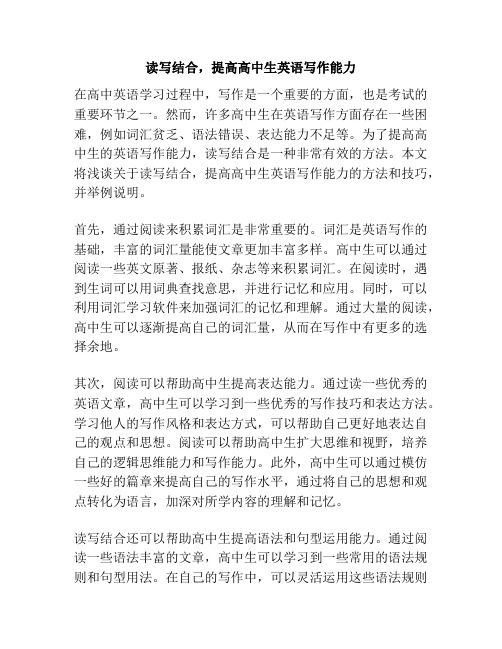 读写结合，提高高中生英语写作能力

在高中英语学习过程中，写作是一个重要的方面，也是考试的重要环节之一。然而，许多高中生在英语写作方面存在一些困难，例如词汇贫乏、语法错误、表达能力不足等。为了提高高中生的英语写作能力，读写结合是一种非常有效的方法。本文将浅谈关于读写结合，提高高中生英语写作能力的方法和技巧，并举例说明。

首先，通过阅读来积累词汇是非常重要的。词汇是英语写作的基础，丰富的词汇量能使文章更加丰富多样。高中生可以通过阅读一些英文原著、报纸、杂志等来积累词汇。在阅读时，遇到生词可以用词典查找意思，并进行记忆和应用。同时，可以利用词汇学习软件来加强词汇的记忆和理解。通过大量的阅读，高中生可以逐渐提高自己的词汇量，从而在写作中有更多的选择余地。

其次，阅读可以帮助高中生提高表达能力。通过读一些优秀的英语文章，高中生可以学习到一些优秀的写作技巧和表达方法。学习他人的写作风格和表达方式，可以帮助自己更好地表达自己的观点和思想。阅读可以帮助高中生扩大思维和视野，培养自己的逻辑思维能力和写作能力。此外，高中生可以通过模仿一些好的篇章来提高自己的写作水平，通过将自己的思想和观点转化为语言，加深对所学内容的理解和记忆。

读写结合还可以帮助高中生提高语法和句型运用能力。通过阅读一些语法丰富的文章，高中生可以学习到一些常用的语法规则和句型用法。在自己的写作中，可以灵活运用这些语法规则